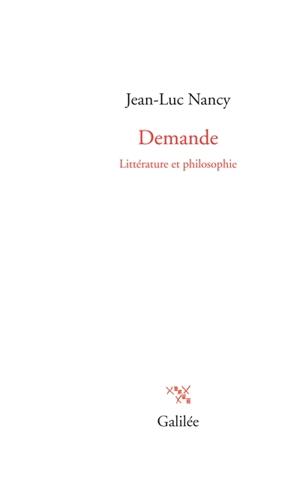 Jean-Luc Nancy

Demande

Littérature et philosophie

Galilée